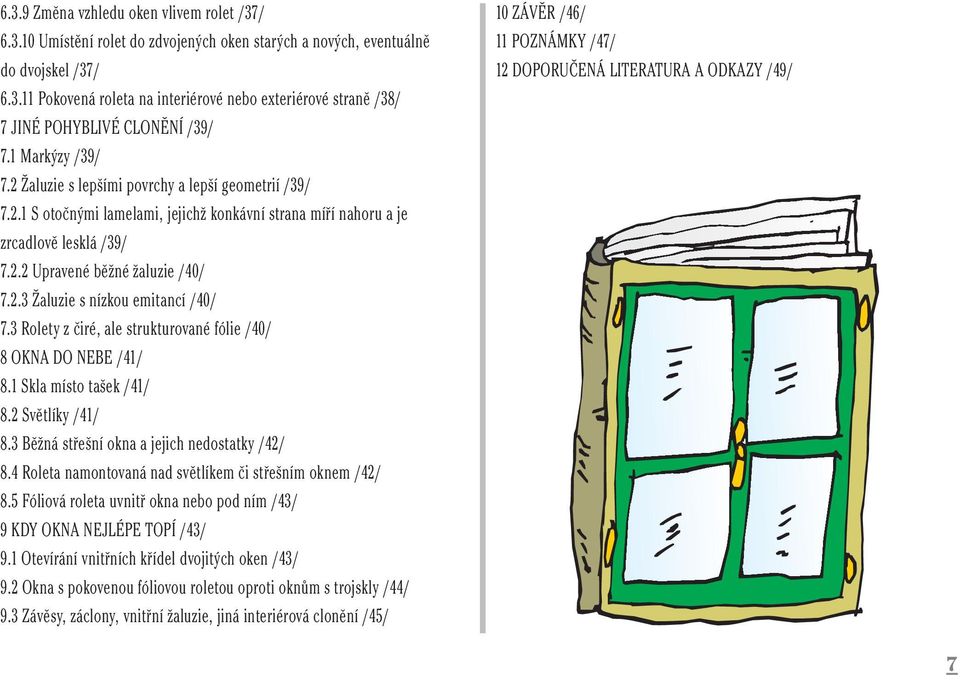 6.3.9 Změna vzhledu oken vlivem rolet /37/
6.3.10 Umístění rolet do zdvojených oken starých a nových, eventuálně do dvojskel /37/
6.3.11 Pokovená roleta na interiérové nebo exteriérové straně /38/
7 JINÉ POHYBLIVÉ CLONĚNÍ /39/
7.1 Markýzy /39/
7.2 Žaluzie s lepšími povrchy a lepší geometrií /39/
7.2.1 S otočnými lamelami, jejichž konkávní strana míří nahoru a je zrcadlově lesklá /39/
7.2.2 Upravené běžné žaluzie /40/
7.2.3 Žaluzie s nízkou emitancí /40/
7.3 Rolety z čiré, ale strukturované fólie /40/
8 OKNA DO NEBE /41/
8.1 Skla místo tašek /41/
8.2 Světlíky /41/
8.3 Běžná střešní okna a jejich nedostatky /42/
8.4 Roleta namontovaná nad světlíkem či střešním oknem /42/
8.5 Fóliová roleta uvnitř okna nebo pod ním /43/
9 KDY OKNA NEJLÉPE TOPÍ /43/
9.1 Otevírání vnitřních křídel dvojitých oken /43/
9.2 Okna s pokovenou fóliovou roletou oproti oknům s trojskly /44/
9.3 Závěsy, záclony, vnitřní žaluzie, jiná interiérová clonění /45/

10 ZÁVĚR /46/
11 POZNÁMKY /47/
12 DOPORUČENÁ LITERATURA A ODKAZY /49/

7